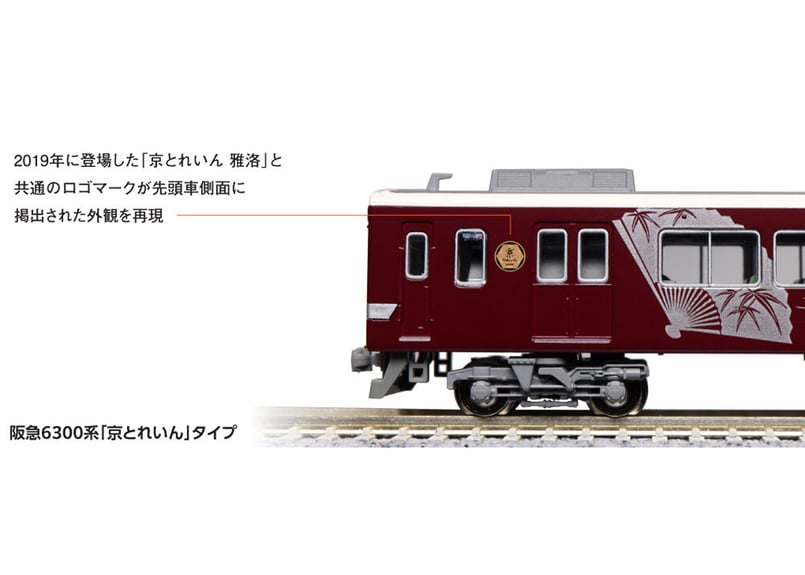 2019年に登場した「京とれいん 雅洛」と共通のロゴマークが先頭車側面に掲出された外観を再現

阪急6300系「京とれいん」タイプ